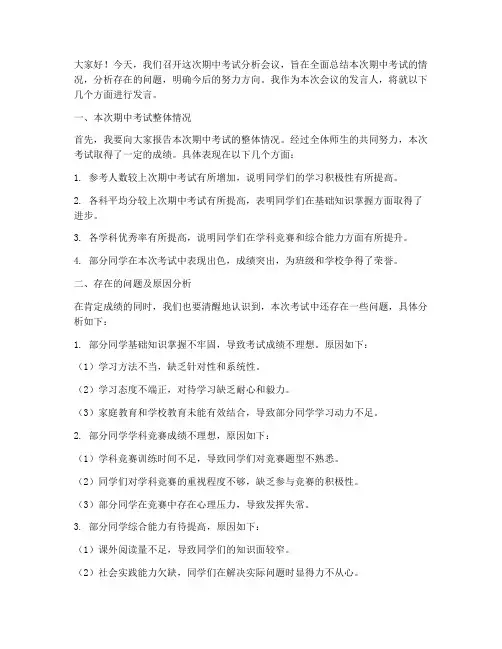 大家好！今天，我们召开这次期中考试分析会议，旨在全面总结本次期中考试的情况，分析存在的问题，明确今后的努力方向。我作为本次会议的发言人，将就以下几个方面进行发言。

一、本次期中考试整体情况

首先，我要向大家报告本次期中考试的整体情况。经过全体师生的共同努力，本次考试取得了一定的成绩。具体表现在以下几个方面：

1. 参考人数较上次期中考试有所增加，说明同学们的学习积极性有所提高。

2. 各科平均分较上次期中考试有所提高，表明同学们在基础知识掌握方面取得了进步。

3. 各学科优秀率有所提高，说明同学们在学科竞赛和综合能力方面有所提升。

4. 部分同学在本次考试中表现出色，成绩突出，为班级和学校争得了荣誉。

二、存在的问题及原因分析

在肯定成绩的同时，我们也要清醒地认识到，本次考试中还存在一些问题，具体分析如下：

1. 部分同学基础知识掌握不牢固，导致考试成绩不理想。原因如下：

（1）学习方法不当，缺乏针对性和系统性。

（2）学习态度不端正，对待学习缺乏耐心和毅力。

（3）家庭教育和学校教育未能有效结合，导致部分同学学习动力不足。

2. 部分同学学科竞赛成绩不理想，原因如下：

（1）学科竞赛训练时间不足，导致同学们对竞赛题型不熟悉。

（2）同学们对学科竞赛的重视程度不够，缺乏参与竞赛的积极性。

（3）部分同学在竞赛中存在心理压力，导致发挥失常。

3. 部分同学综合能力有待提高，原因如下：

（1）课外阅读量不足，导致同学们的知识面较窄。

（2）社会实践能力欠缺，同学们在解决实际问题时显得力不从心。